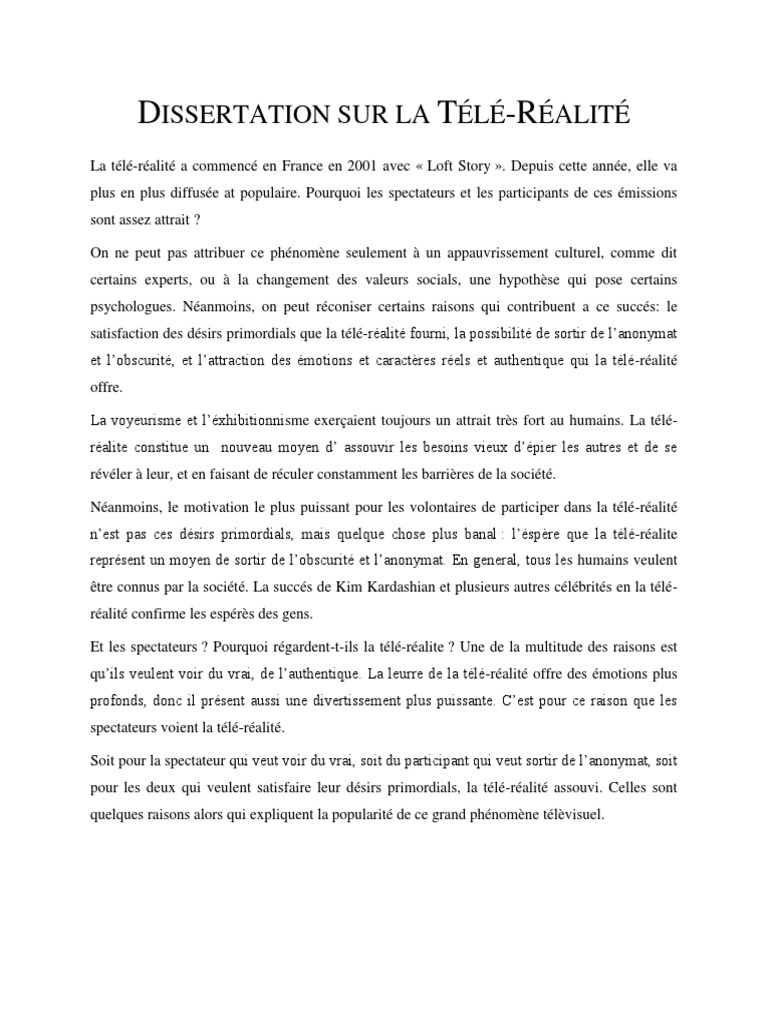 DISSERTATION SUR LA TÉLÉ-RÉALITÉ

La télé-réalité a commencé en France en 2001 avec « Loft Story ». Depuis cette année, elle va plus en plus diffusée at populaire. Pourquoi les spectateurs et les participants de ces émissions sont assez attrait ?

On ne peut pas attribuer ce phénomène seulement à un appauvrissement culturel, comme dit certains experts, ou à la changement des valeurs socials, une hypothèse qui pose certains psychologues. Néanmoins, on peut réconiser certains raisons qui contribuent a ce succés: le satisfaction des désirs primordials que la télé-réalité fourni, la possibilité de sortir de l'anonymat et l'obscurité, et l'attraction des émotions et caractères réels et authentique qui la télé-réalité offre.

La voyeurisme et l'éxhibitionnisme exerçaient toujours un attrait très fort au humains. La télé-réalite constitue un nouveau moyen d' assouvir les besoins vieux d'épier les autres et de se révéler à leur, et en faisant de réculer constamment les barrières de la société.

Néanmoins, le motivation le plus puissant pour les volontaires de participer dans la télé-réalité n'est pas ces désirs primordials, mais quelque chose plus banal : l'éspère que la télé-réalite représent un moyen de sortir de l'obscurité et l'anonymat. En general, tous les humains veulent être connus par la société. La succés de Kim Kardashian et plusieurs autres célébrités en la télé-réalité confirme les espérès des gens.

Et les spectateurs ? Pourquoi régardent-t-ils la télé-réalite ? Une de la multitude des raisons est qu'ils veulent voir du vrai, de l'authentique. La leurre de la télé-réalité offre des émotions plus profonds, donc il présent aussi une divertissement plus puissante. C'est pour ce raison que les spectateurs voient la télé-réalité.

Soit pour la spectateur qui veut voir du vrai, soit du participant qui veut sortir de l'anonymat, soit pour les deux qui veulent satisfaire leur désirs primordials, la télé-réalité assouvi. Celles sont quelques raisons alors qui expliquent la popularité de ce grand phénomène télèvisuel.